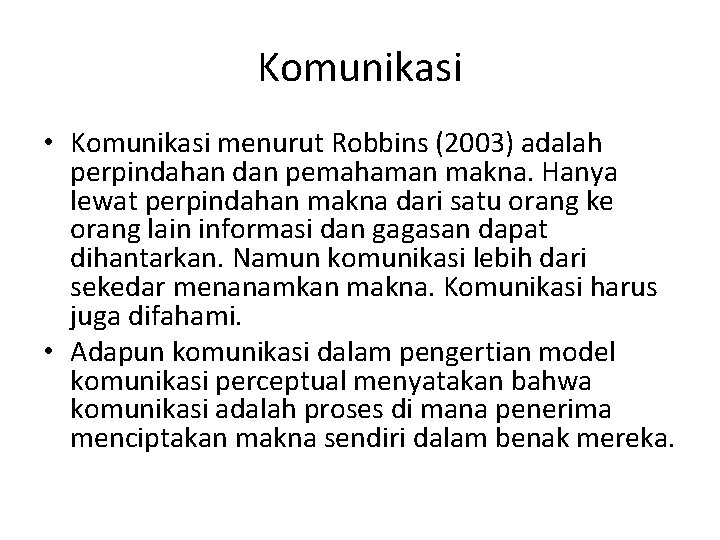 Komunikasi

• Komunikasi menurut Robbins (2003) adalah perpindahan dan pemahaman makna. Hanya lewat perpindahan makna dari satu orang ke orang lain informasi dan gagasan dapat dihantarkan. Namun komunikasi lebih dari sekedar menanamkan makna. Komunikasi harus juga difahami.
• Adapun komunikasi dalam pengertian model komunikasi perceptual menyatakan bahwa komunikasi adalah proses di mana penerima menciptakan makna sendiri dalam benak mereka.